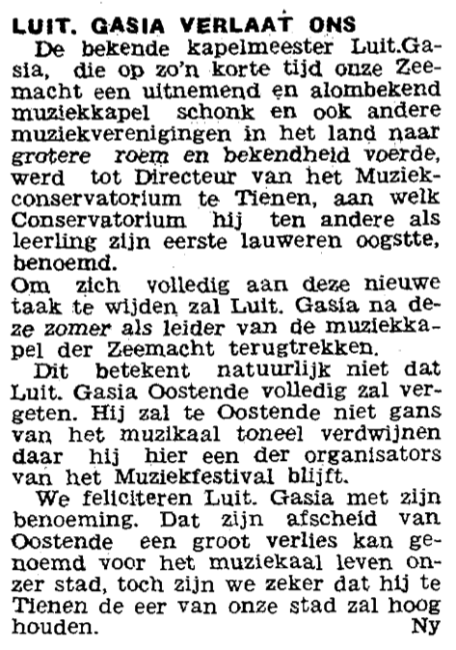 LUIT. GASIA VERLAAT ONS

De bekende kapelmeester Luit.Gasia, die op zo'n korte tijd onze Zeemacht een uitnemend en alombekend muziekkapel schonk en ook andere muziekverenigingen in het land naar grotere roem en bekendheid voerde, werd tot Directeur van het Muziekconservatorium te Tienen, aan welk Conservatorium hij ten andere als leerling zijn eerste lauweren oogstte, benoemd.

Om zich volledig aan deze nieuwe taak te wijden zal Luit. Gasia na deze zomer als leider van de muziekkapel der Zeemacht terugtrekken.

Dit betekent natuurlijk niet dat Luit. Gasia Oostende volledig zal vergeten. Hij zal te Oostende niet gans van het muzikaal toneel verdwijnen daar hij hier een der organisators van het Muziekfestival blijft.

We feliciteren Luit. Gasia met zijn benoeming. Dat zijn afscheid van Oostende een groot verlies kan genoemd voor het muziekaal leven onzer stad, toch zijn we zeker dat hij te Tienen de eer van onze stad zal hoog houden. Ny